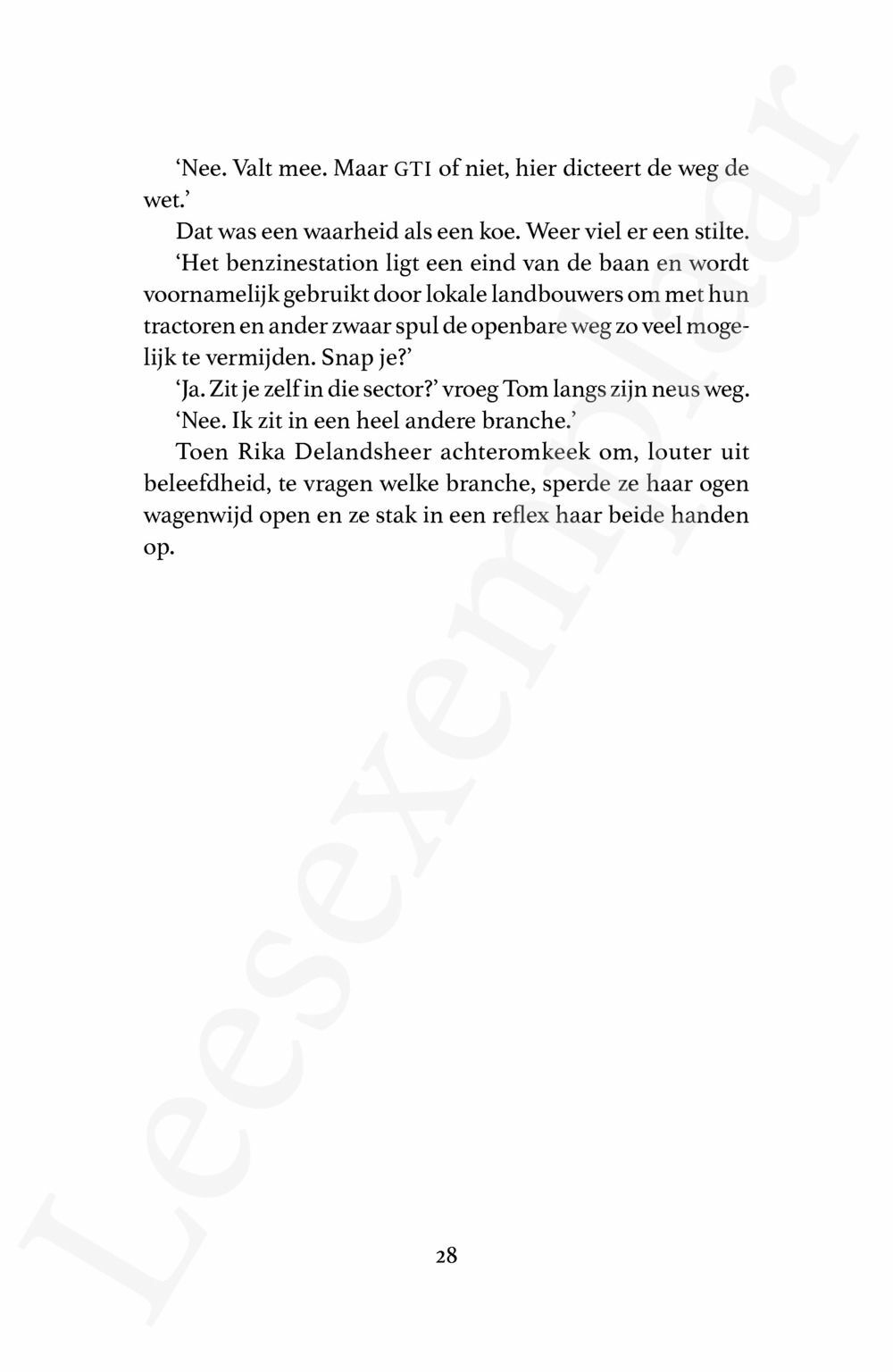 ‘Nee. Valt mee. Maar GTI of niet, hier dicteert de weg de wet.’

Dat was een waarheid als een koe. Weer viel er een stilte.

‘Het benzinestation ligt een eind van de baan en wordt voornamelijk gebruikt door lokale landbouwers om met hun tractoren en ander zwaar spul de openbare weg zo veel mogelijk te vermijden. Snap je?’

‘Ja. Zit je zelf in die sector?’ vroeg Tom langs zijn neus weg.

‘Nee. Ik zit in een heel andere branche.’

Toen Rika Delandsheer achteromkeek om, louter uit beleefdheid, te vragen welke branche, sperde ze haar ogen wagenwijd open en ze stak in een reflex haar beide handen op.

28

Leesexemplaar